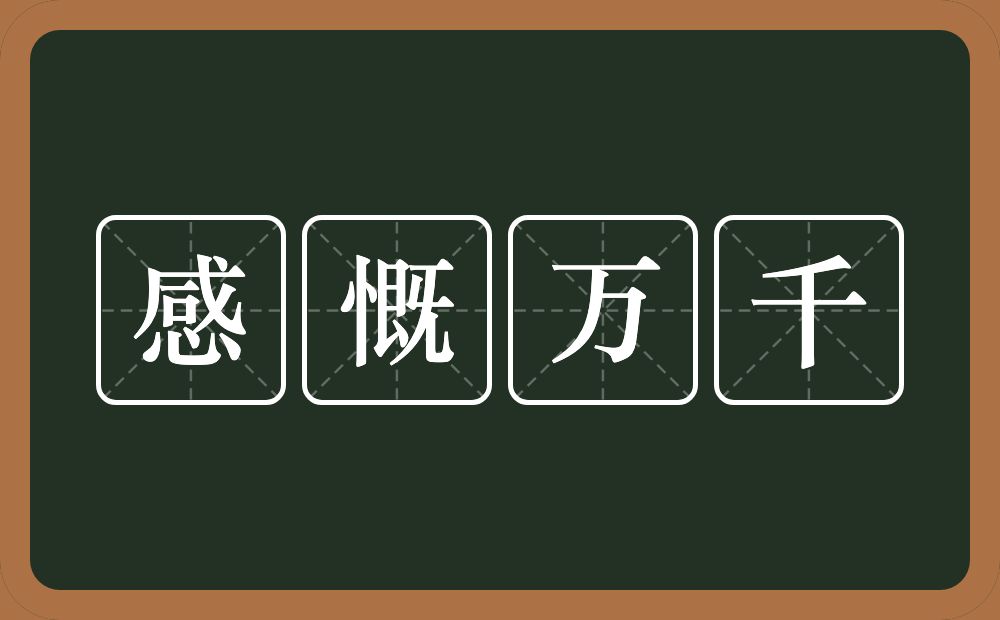 感慨万千